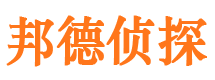 邦德侦探